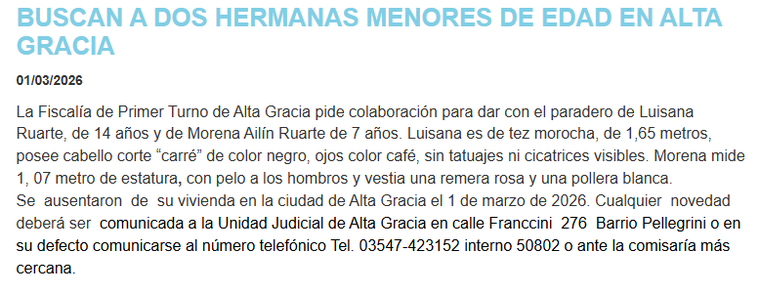 BUSCAN A DOS HERMANAS MENORES DE EDAD EN ALTA GRACIA

01/03/2026

La Fiscalía de Primer Turno de Alta Gracia pide colaboración para dar con el paradero de Luisana Ruarte, de 14 años y de Morena Ailín Ruarte de 7 años. Luisana es de tez morocha, de 1,65 metros, posee cabello corte “carré” de color negro, ojos color café, sin tatuajes ni cicatrices visibles. Morena mide 1, 07 metro de estatura, con pelo a los hombros y vestia una remera rosa y una pollera blanca.
Se ausentaron de su vivienda en la ciudad de Alta Gracia el 1 de marzo de 2026. Cualquier novedad deberá ser comunicada a la Unidad Judicial de Alta Gracia en calle Franccini 276 Barrio Pellegrini o en su defecto comunicarse al número telefónico Tel. 03547-423152 interno 50802 o ante la comisaría más cercana.